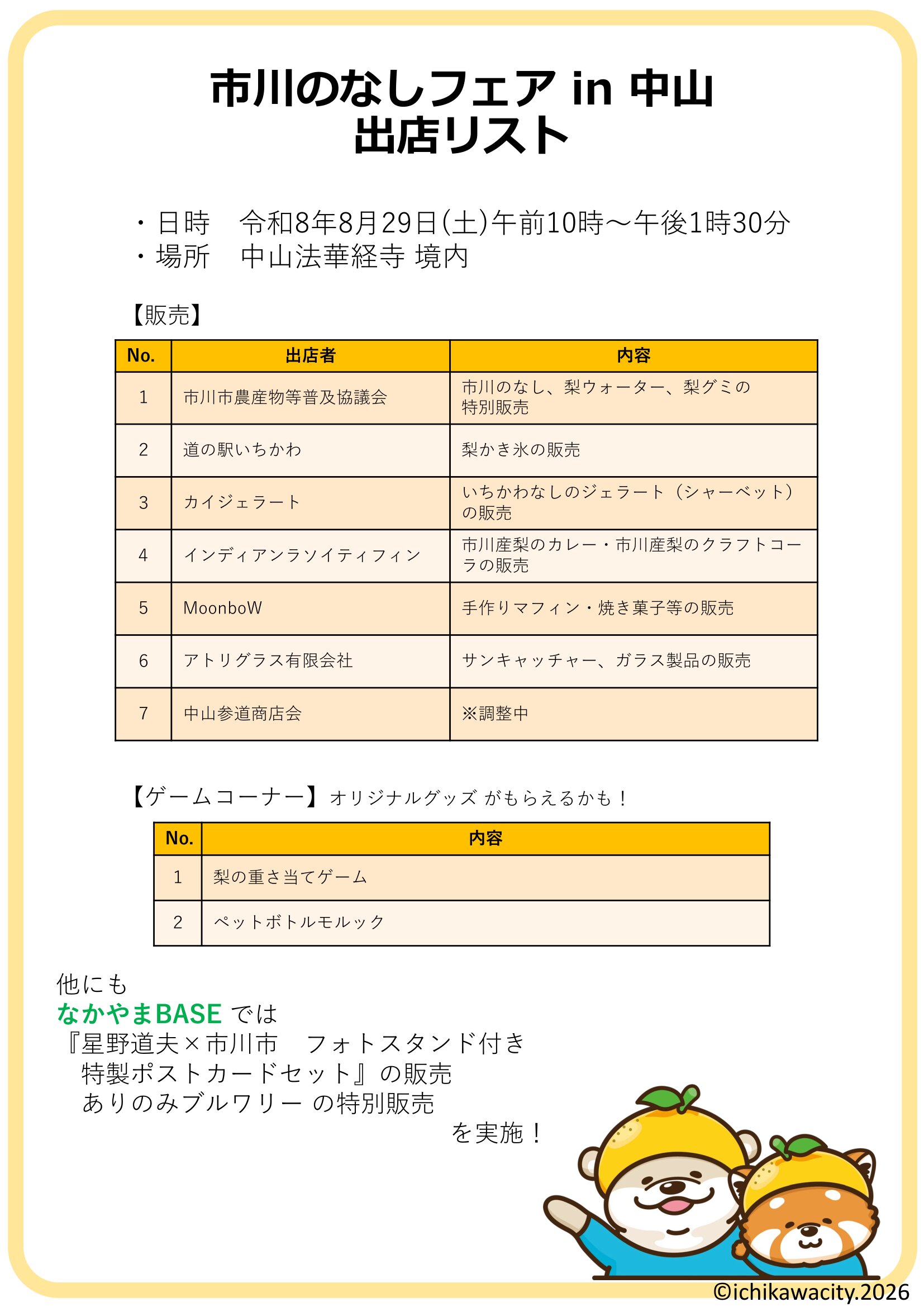 市川のなしフェア in 中山
出店リスト

・日時　令和8年8月29日(土)午前10時～午後1時30分
・場所　中山法華経寺 境内

【販売】

| No. | 出店者 | 内容 |
|---|---|---|
| 1 | 市川市農産物等普及協議会 | 市川のなし、梨ウォーター、梨グミの特別販売 |
| 2 | 道の駅いちかわ | 梨かき氷の販売 |
| 3 | カイジェラート | いちかわなしのジェラート（シャーベット）の販売 |
| 4 | インディアンラソイティフィン | 市川産梨のカレー・市川産梨のクラフトコーラの販売 |
| 5 | MoonboW | 手作りマフィン・焼き菓子等の販売 |
| 6 | アトリグラス有限会社 | サンキャッチャー、ガラス製品の販売 |
| 7 | 中山参道商店会 | ※調整中 |

【ゲームコーナー】オリジナルグッズ がもらえるかも！

| No. | 内容 |
|---|---|
| 1 | 梨の重さ当てゲーム |
| 2 | ペットボトルモルック |

他にも
なかやまBASE では
『星野道夫×市川市　フォトスタンド付き
特製ポストカードセット』の販売
ありのみブルワリー の特別販売
を実施！

©ichikawacity.2026